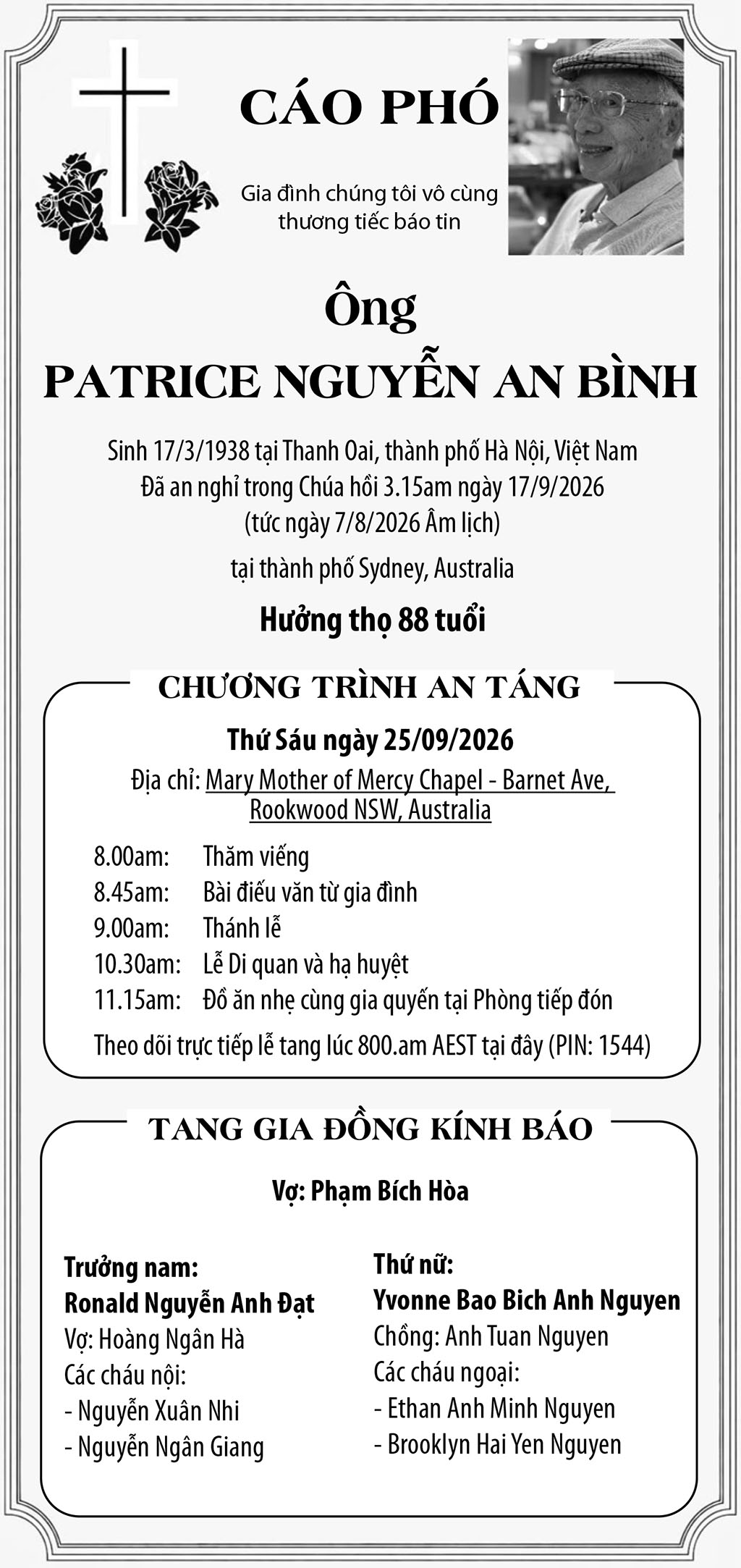 CÁO PHÓ

Gia đình chúng tôi vô cùng thương tiếc báo tin

Ông
PATRICE NGUYỄN AN BÌNH

Sinh 17/3/1938 tại Thanh Oai, thành phố Hà Nội, Việt Nam
Đã an nghỉ trong Chúa hồi 3.15am ngày 17/9/2026
(tức ngày 7/8/2026 Âm lịch)
tại thành phố Sydney, Australia

Hưởng thọ 88 tuổi

CHƯƠNG TRÌNH AN TÁNG

Thứ Sáu ngày 25/09/2026

Địa chỉ: Mary Mother of Mercy Chapel - Barnet Ave, Rookwood NSW, Australia

8.00am: Thăm viếng
8.45am: Bài điếu văn từ gia đình
9.00am: Thánh lễ
10.30am: Lễ Di quan và hạ huyệt
11.15am: Đồ ăn nhẹ cùng gia quyến tại Phòng tiếp đón

Theo dõi trực tiếp lễ tang lúc 800.am AEST tại đây (PIN: 1544)

TANG GIA ĐỒNG KÍNH BÁO

Vợ: Phạm Bích Hòa

Trưởng nam:
Ronald Nguyễn Anh Đạt
Vợ: Hoàng Ngân Hà
Các cháu nội:
- Nguyễn Xuân Nhi
- Nguyễn Ngân Giang

Thứ nữ:
Yvonne Bao Bich Anh Nguyen
Chồng: Anh Tuan Nguyen
Các cháu ngoại:
- Ethan Anh Minh Nguyen
- Brooklyn Hai Yen Nguyen